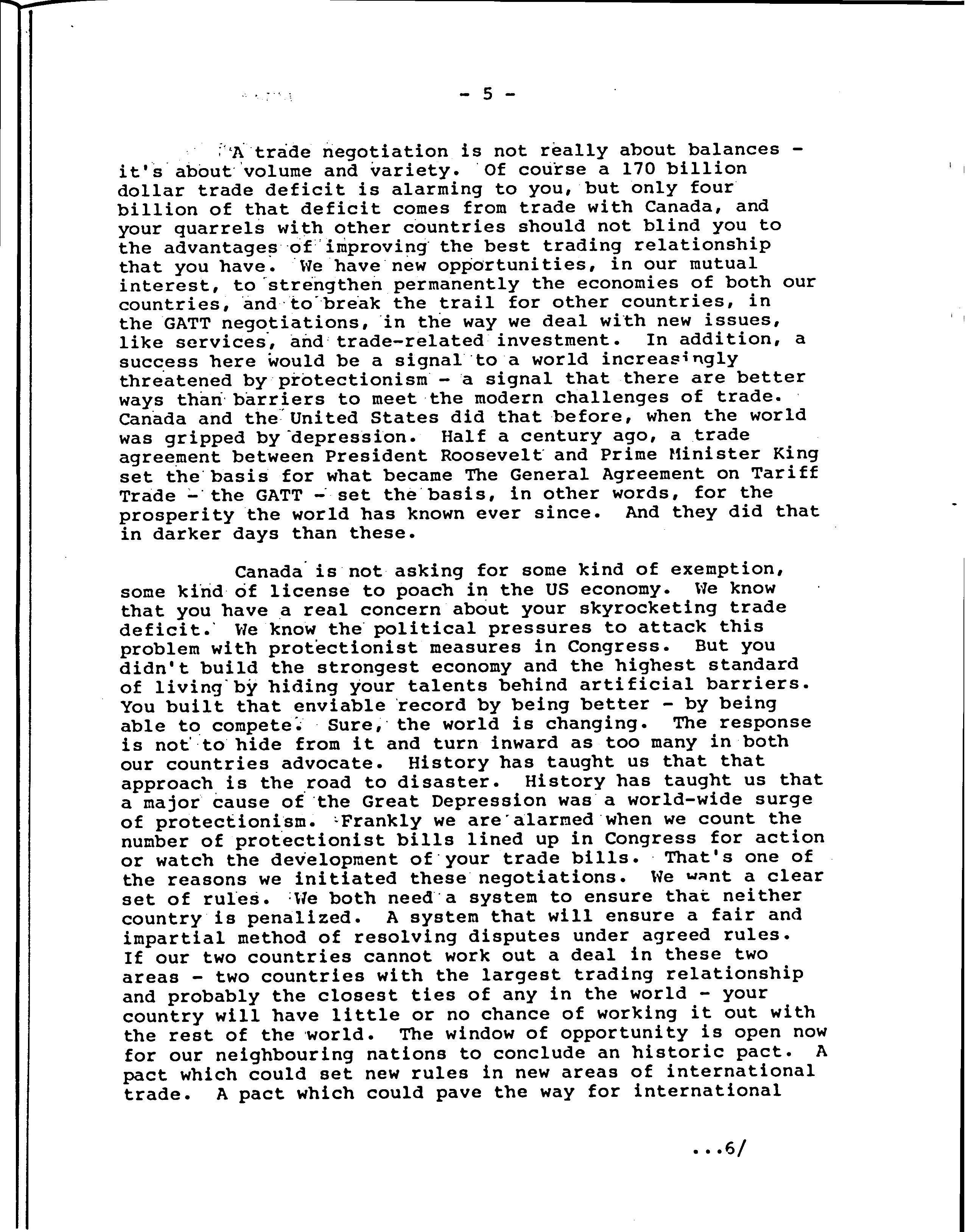 - 5 -

A trade negotiation is not really about balances - it's about volume and variety. Of course a 170 billion dollar trade deficit is alarming to you, but only four billion of that deficit comes from trade with Canada, and your quarrels with other countries should not blind you to the advantages of improving the best trading relationship that you have. We have new opportunities, in our mutual interest, to strengthen permanently the economies of both our countries, and to break the trail for other countries, in the GATT negotiations, in the way we deal with new issues, like services, and trade-related investment. In addition, a success here would be a signal to a world increasingly threatened by protectionism - a signal that there are better ways than barriers to meet the modern challenges of trade. Canada and the United States did that before, when the world was gripped by depression. Half a century ago, a trade agreement between President Roosevelt and Prime Minister King set the basis for what became The General Agreement on Tariff Trade - the GATT - set the basis, in other words, for the prosperity the world has known ever since. And they did that in darker days than these.

Canada is not asking for some kind of exemption, some kind of license to poach in the US economy. We know that you have a real concern about your skyrocketing trade deficit. We know the political pressures to attack this problem with protectionist measures in Congress. But you didn't build the strongest economy and the highest standard of living by hiding your talents behind artificial barriers. You built that enviable record by being better - by being able to compete. Sure, the world is changing. The response is not to hide from it and turn inward as too many in both our countries advocate. History has taught us that that approach is the road to disaster. History has taught us that a major cause of the Great Depression was a world-wide surge of protectionism. Frankly we are alarmed when we count the number of protectionist bills lined up in Congress for action or watch the development of your trade bills. That's one of the reasons we initiated these negotiations. We want a clear set of rules. We both need a system to ensure that neither country is penalized. A system that will ensure a fair and impartial method of resolving disputes under agreed rules. If our two countries cannot work out a deal in these two areas - two countries with the largest trading relationship and probably the closest ties of any in the world - your country will have little or no chance of working it out with the rest of the world. The window of opportunity is open now for our neighbouring nations to conclude an historic pact. A pact which could set new rules in new areas of international trade. A pact which could pave the way for international

...6/